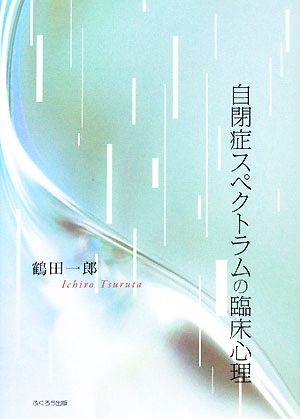 自閉症スペクトラムの臨床心理

鶴田一郎
Ichiro Tsuruta

ふくろう出版